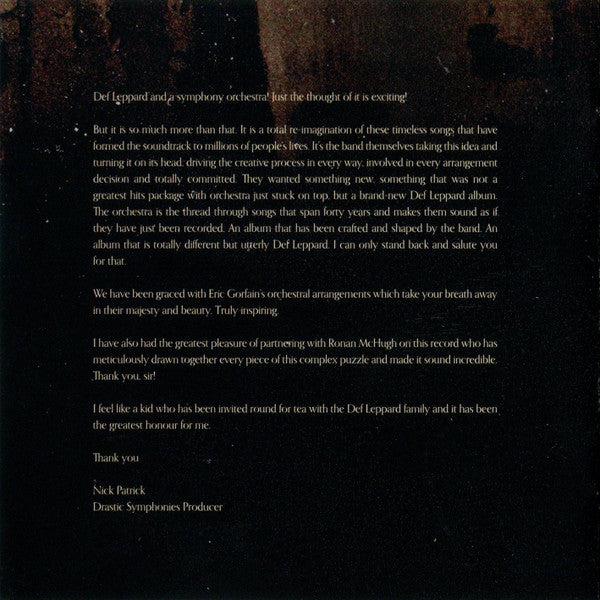 Def Leppard and a symphony orchestra! Just the thought of it is exciting!

But it is so much more than that. It is a total re-imagination of these timeless songs that have formed the soundtrack to millions of people's lives. It's the band themselves taking this idea and turning it on its head; driving the creative process in every way, involved in every arrangement decision and totally committed. They wanted something new, something that was not a greatest hits package with orchestra just stuck on top, but a brand-new Def Leppard album. The orchestra is the thread through songs that span forty years and makes them sound as if they have just been recorded. An album that has been crafted and shaped by the band. An album that is totally different but utterly Def Leppard. I can only stand back and salute you for that.

We have been graced with Eric Gorfain's orchestral arrangements which take your breath away in their majesty and beauty. Truly inspiring.

I have also had the greatest pleasure of partnering with Ronan McHugh on this record who has meticulously drawn together every piece of this complex puzzle and made it sound incredible. Thank you, sir!

I feel like a kid who has been invited round for tea with the Def Leppard family and it has been the greatest honour for me.

Thank you

Nick Patrick
Drastic Symphonies Producer